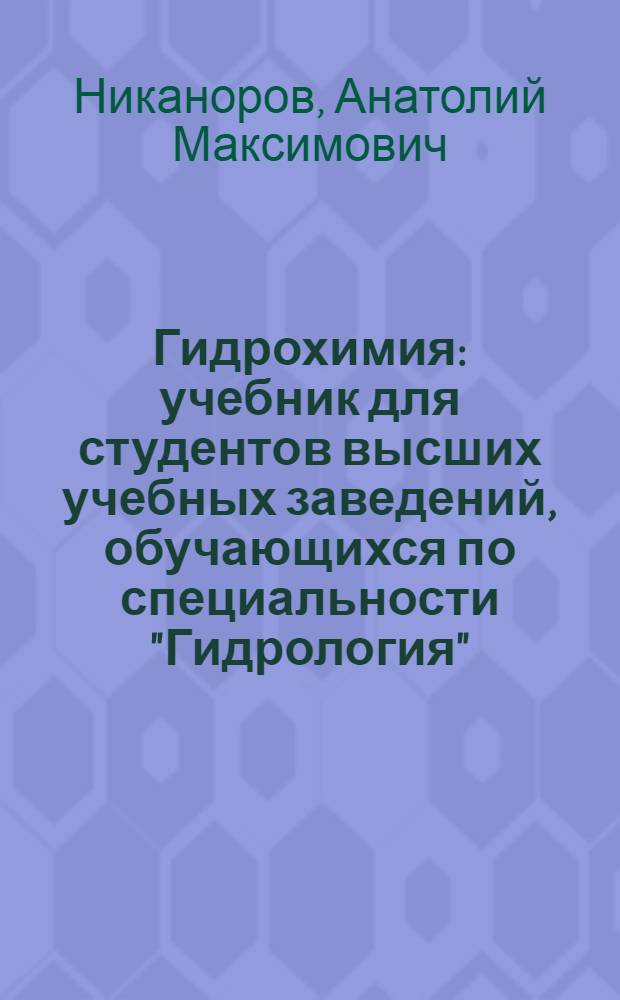 Никаноров, Анатолий Максимович

Гидрохимия: учебник для студентов высших учебных заведений, обучающихся по специальности "Гидрология"